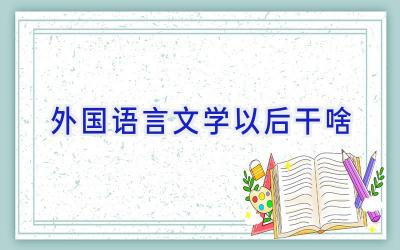 外国语言文学以后干啥